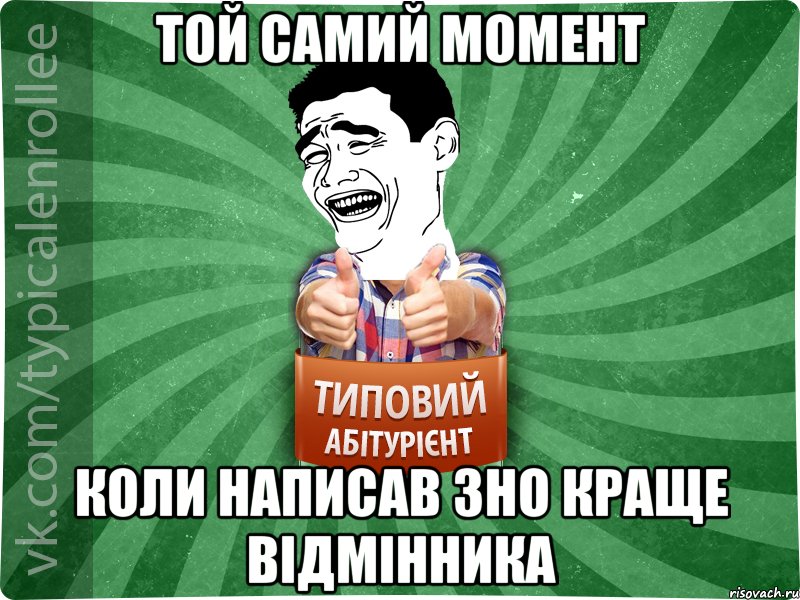 ТОЙ САМИЙ МОМЕНТ

vk.com/typicalenrollee

ТИПОВИЙ
АБІТУРІЄНТ

КОЛИ НАПИСАВ ЗНО КРАЩЕ ВІДМІННИКА

risovach.ru